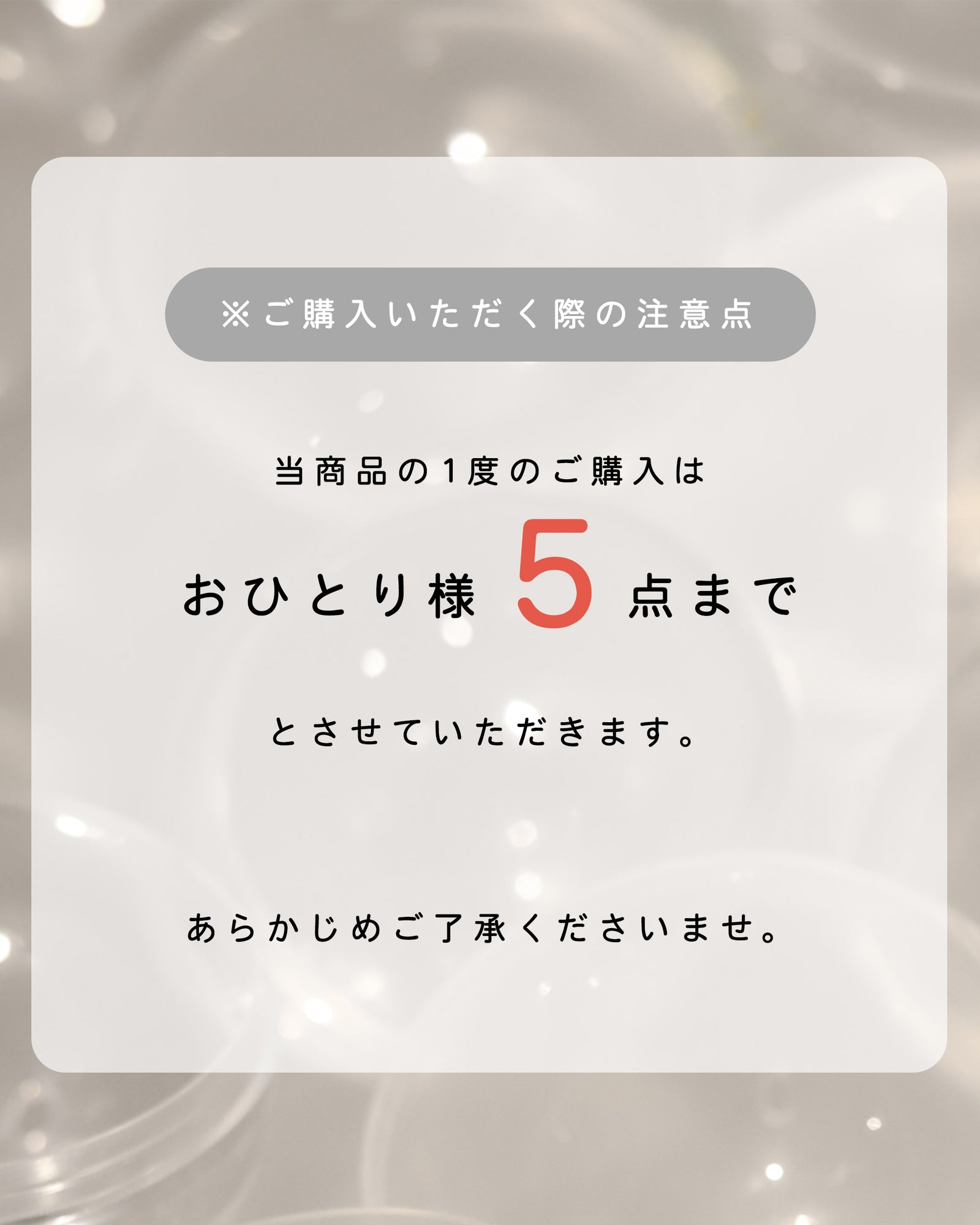 ※ご購入いただく際の注意点

当商品の1度のご購入は

おひとり様 5 点まで

とさせていただきます。

あらかじめご了承くださいませ。